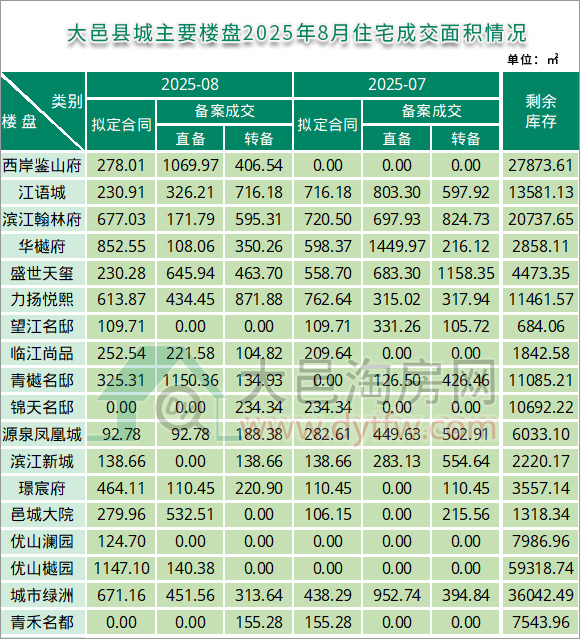 大邑县城主要楼盘2025年8月住宅成交面积情况

单位：㎡

| 类别 楼盘 | 2025-08 拟定合同 | 2025-08 备案成交 直备 | 2025-08 备案成交 转备 | 2025-07 拟定合同 | 2025-07 备案成交 直备 | 2025-07 备案成交 转备 | 剩余库存 |
|---|---|---|---|---|---|---|---|
| 西岸鉴山府 | 278.01 | 1069.97 | 406.54 | 0.00 | 0.00 | 0.00 | 27873.61 |
| 江语城 | 230.91 | 326.21 | 716.18 | 716.18 | 803.30 | 597.92 | 13581.13 |
| 滨江翰林府 | 677.03 | 171.79 | 595.31 | 720.50 | 697.93 | 824.73 | 20737.65 |
| 华樾府 | 852.55 | 108.06 | 350.26 | 598.37 | 1449.97 | 216.12 | 2858.11 |
| 盛世天玺 | 230.28 | 645.94 | 463.70 | 558.70 | 683.30 | 1158.35 | 4473.35 |
| 力扬悦熙 | 613.87 | 434.45 | 871.88 | 762.64 | 315.02 | 317.94 | 11461.57 |
| 望江名邸 | 109.71 | 0.00 | 0.00 | 109.71 | 331.26 | 105.72 | 684.06 |
| 临江尚品 | 252.54 | 221.58 | 104.82 | 209.64 | 0.00 | 0.00 | 1842.58 |
| 青樾名邸 | 325.31 | 1150.36 | 134.93 | 0.00 | 126.50 | 426.46 | 11085.21 |
| 锦天名邸 | 0.00 | 0.00 | 234.34 | 234.34 | 0.00 | 0.00 | 10692.22 |
| 源泉凤凰城 | 92.78 | 92.78 | 188.38 | 282.61 | 449.63 | 502.91 | 6033.10 |
| 滨江新城 | 138.66 | 0.00 | 138.66 | 138.66 | 283.13 | 554.64 | 2220.17 |
| 璟宸府 | 464.11 | 110.45 | 220.90 | 110.45 | 0.00 | 110.45 | 3557.14 |
| 邑城大院 | 279.96 | 532.51 | 0.00 | 106.15 | 0.00 | 215.56 | 1318.34 |
| 优山澜园 | 124.70 | 0.00 | 0.00 | 0.00 | 0.00 | 0.00 | 7986.96 |
| 优山樾园 | 1147.10 | 140.38 | 0.00 | 0.00 | 0.00 | 0.00 | 59318.74 |
| 城市绿洲 | 671.16 | 451.56 | 313.64 | 438.29 | 952.74 | 394.84 | 36042.49 |
| 青禾名都 | 0.00 | 0.00 | 155.28 | 155.28 | 0.00 | 0.00 | 7543.96 |

大邑淘房网 www.dytfw.com